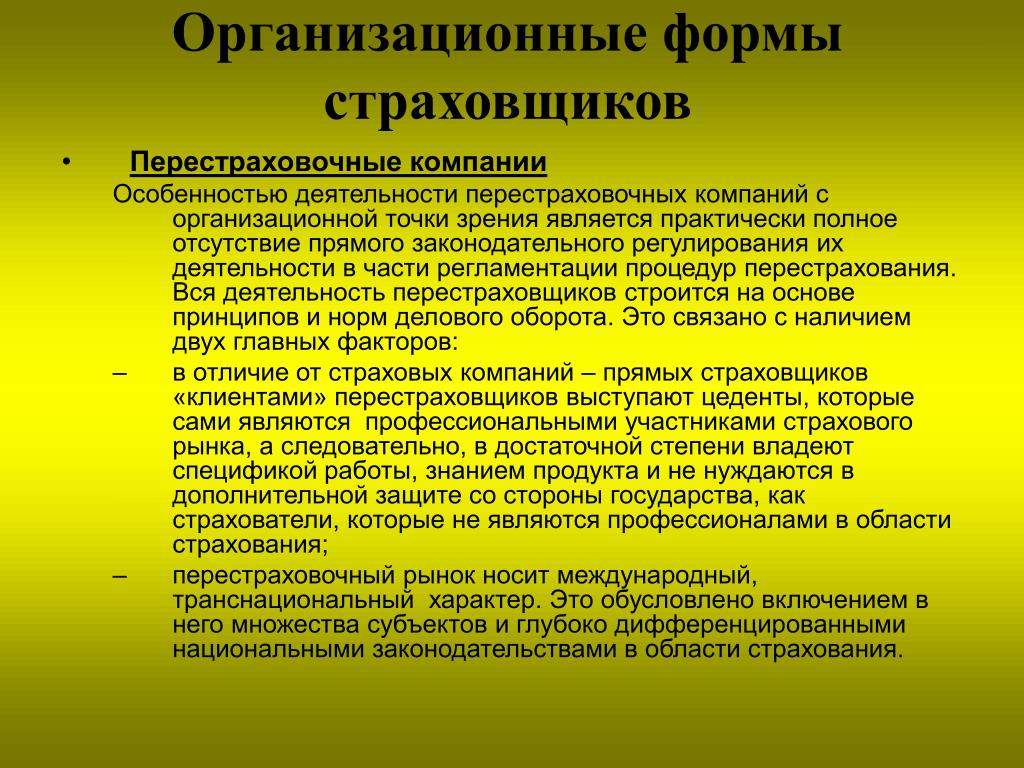 Организационные формы страховщиков

• Перестраховочные компании

Особенностью деятельности перестраховочных компаний с организационной точки зрения является практически полное отсутствие прямого законодательного регулирования их деятельности в части регламентации процедур перестрахования. Вся деятельность перестраховщиков строится на основе принципов и норм делового оборота. Это связано с наличием двух главных факторов:

– в отличие от страховых компаний – прямых страховщиков «клиентами» перестраховщиков выступают цеденты, которые сами являются профессиональными участниками страхового рынка, а следовательно, в достаточной степени владеют спецификой работы, знанием продукта и не нуждаются в дополнительной защите со стороны государства, как страхователи, которые не являются профессионалами в области страхования;

– перестраховочный рынок носит международный, транснациональный характер. Это обусловлено включением в него множества субъектов и глубоко дифференцированными национальными законодательствами в области страхования.